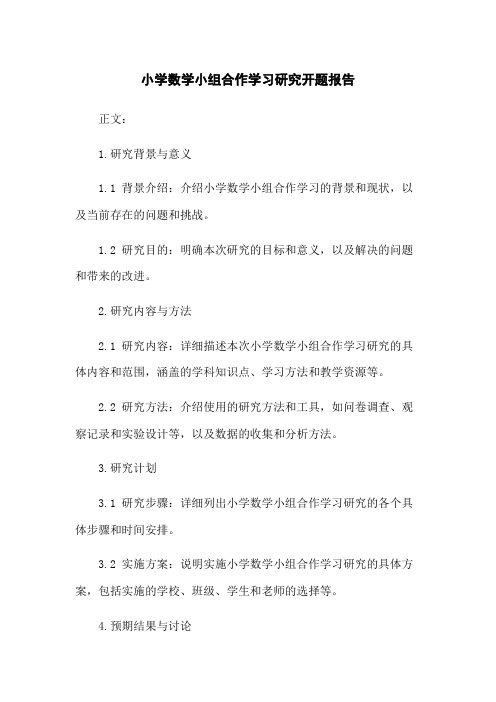 小学数学小组合作学习研究开题报告

正文：

1.研究背景与意义

1.1 背景介绍：介绍小学数学小组合作学习的背景和现状，以及当前存在的问题和挑战。

1.2 研究目的：明确本次研究的目标和意义，以及解决的问题和带来的改进。

2.研究内容与方法

2.1 研究内容：详细描述本次小学数学小组合作学习研究的具体内容和范围，涵盖的学科知识点、学习方法和教学资源等。

2.2 研究方法：介绍使用的研究方法和工具，如问卷调查、观察记录和实验设计等，以及数据的收集和分析方法。

3.研究计划

3.1 研究步骤：详细列出小学数学小组合作学习研究的各个具体步骤和时间安排。

3.2 实施方案：说明实施小学数学小组合作学习研究的具体方案，包括实施的学校、班级、学生和老师的选择等。

4.预期结果与讨论